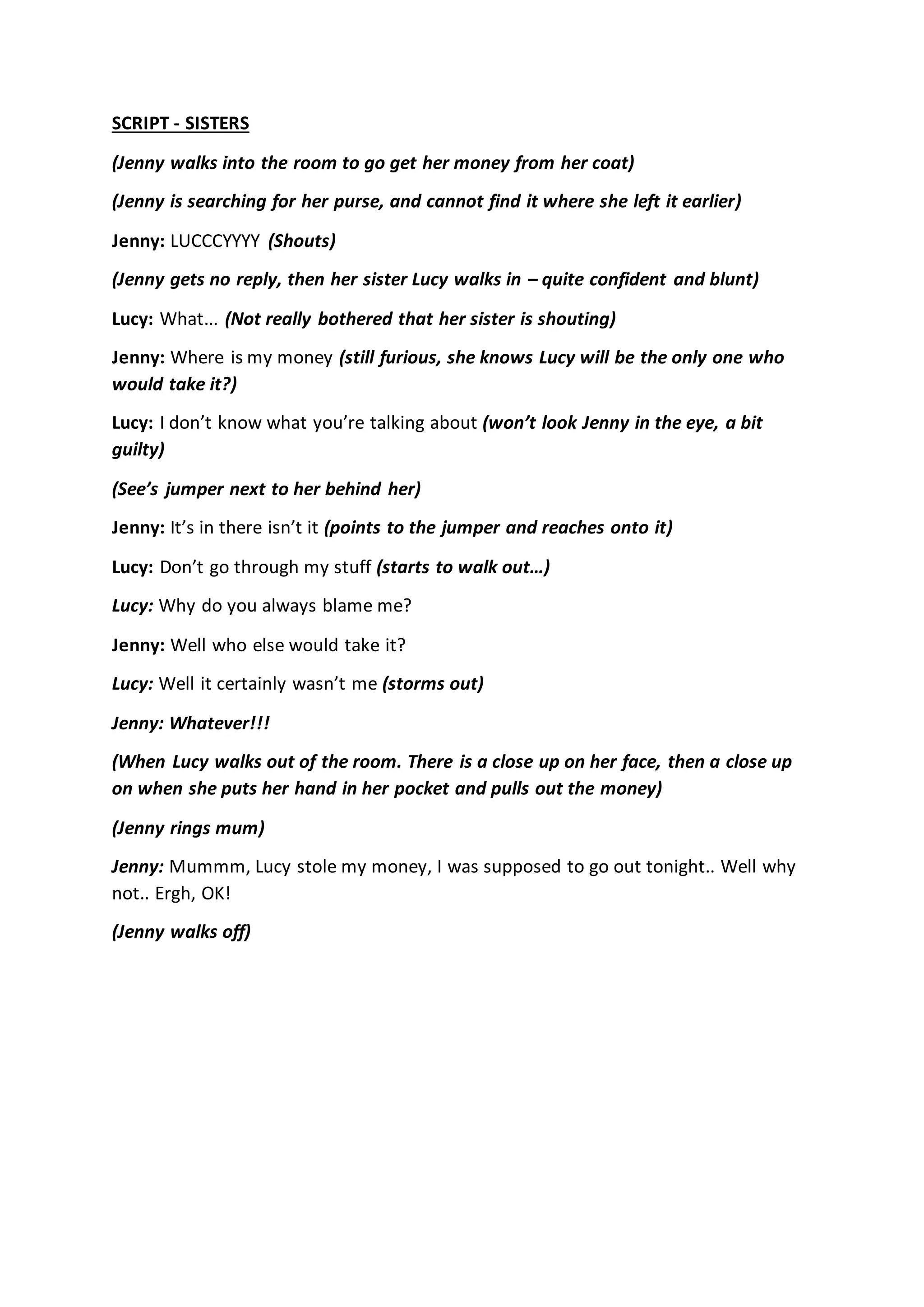 SCRIPT - SISTERS

(Jenny walks into the room to go get her money from her coat)

(Jenny is searching for her purse, and cannot find it where she left it earlier)

Jenny: LUCCCYYYY (Shouts)

(Jenny gets no reply, then her sister Lucy walks in – quite confident and blunt)

Lucy: What… (Not really bothered that her sister is shouting)

Jenny: Where is my money (still furious, she knows Lucy will be the only one who would take it?)

Lucy: I don't know what you're talking about (won't look Jenny in the eye, a bit guilty)

(See's jumper next to her behind her)

Jenny: It's in there isn't it (points to the jumper and reaches onto it)

Lucy: Don't go through my stuff (starts to walk out…)

Lucy: Why do you always blame me?

Jenny: Well who else would take it?

Lucy: Well it certainly wasn't me (storms out)

Jenny: Whatever!!!

(When Lucy walks out of the room. There is a close up on her face, then a close up on when she puts her hand in her pocket and pulls out the money)

(Jenny rings mum)

Jenny: Mummm, Lucy stole my money, I was supposed to go out tonight.. Well why not.. Ergh, OK!

(Jenny walks off)